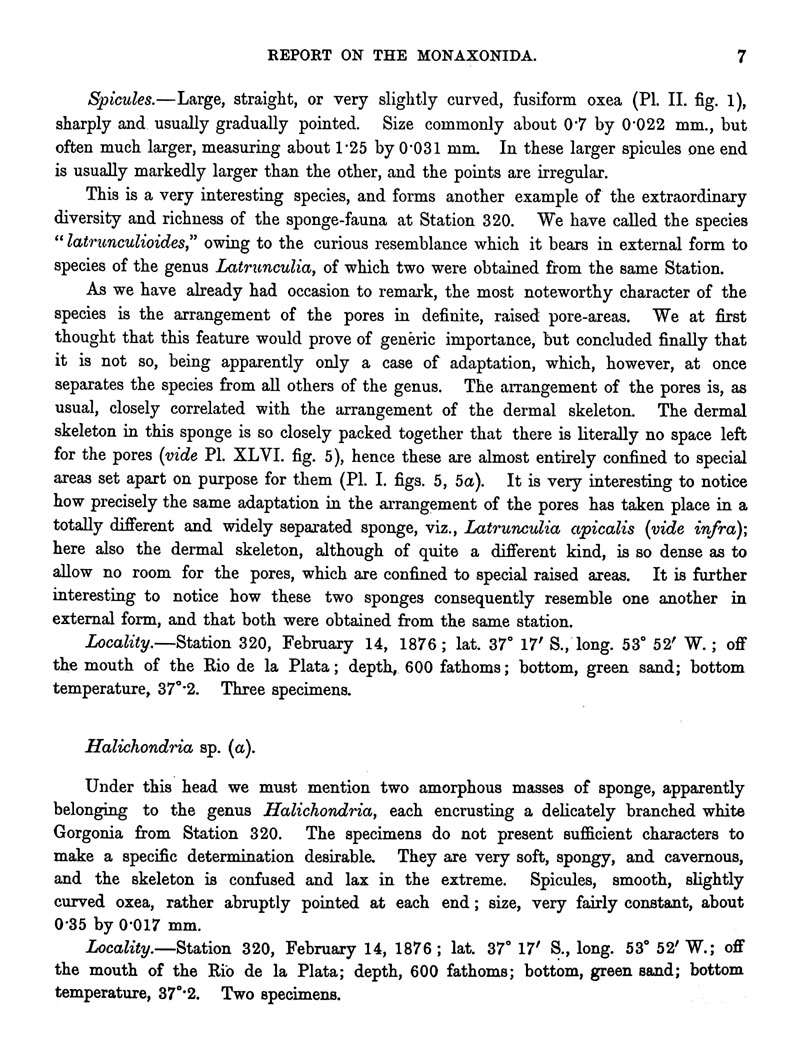 REPORT ON THE MONAXONIDA. 7

Spicules.—Large, straight, or very slightly curved, fusiform oxea (Pl. II. fig. 1), sharply and usually gradually pointed. Size commonly about 0·7 by 0·022 mm., but often much larger, measuring about 1·25 by 0·031 mm. In these larger spicules one end is usually markedly larger than the other, and the points are irregular.

This is a very interesting species, and forms another example of the extraordinary diversity and richness of the sponge-fauna at Station 320. We have called the species "latrunculioides," owing to the curious resemblance which it bears in external form to species of the genus Latrunculia, of which two were obtained from the same Station.

As we have already had occasion to remark, the most noteworthy character of the species is the arrangement of the pores in definite, raised pore-areas. We at first thought that this feature would prove of generic importance, but concluded finally that it is not so, being apparently only a case of adaptation, which, however, at once separates the species from all others of the genus. The arrangement of the pores is, as usual, closely correlated with the arrangement of the dermal skeleton. The dermal skeleton in this sponge is so closely packed together that there is literally no space left for the pores (vide Pl. XLVI. fig. 5), hence these are almost entirely confined to special areas set apart on purpose for them (Pl. I. figs. 5, 5a). It is very interesting to notice how precisely the same adaptation in the arrangement of the pores has taken place in a totally different and widely separated sponge, viz., Latrunculia apicalis (vide infra); here also the dermal skeleton, although of quite a different kind, is so dense as to allow no room for the pores, which are confined to special raised areas. It is further interesting to notice how these two sponges consequently resemble one another in external form, and that both were obtained from the same station.

Locality.—Station 320, February 14, 1876; lat. 37° 17′ S., long. 53° 52′ W.; off the mouth of the Rio de la Plata; depth, 600 fathoms; bottom, green sand; bottom temperature, 37°·2. Three specimens.

Halichondria sp. (a).

Under this head we must mention two amorphous masses of sponge, apparently belonging to the genus Halichondria, each encrusting a delicately branched white Gorgonia from Station 320. The specimens do not present sufficient characters to make a specific determination desirable. They are very soft, spongy, and cavernous, and the skeleton is confused and lax in the extreme. Spicules, smooth, slightly curved oxea, rather abruptly pointed at each end; size, very fairly constant, about 0·35 by 0·017 mm.

Locality.—Station 320, February 14, 1876; lat. 37° 17′ S., long. 53° 52′ W.; off the mouth of the Rio de la Plata; depth, 600 fathoms; bottom, green sand; bottom temperature, 37°·2. Two specimens.